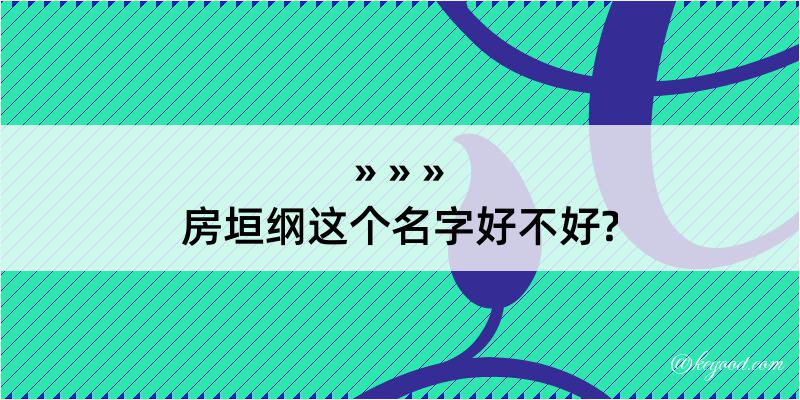 » » »
房垣纲这个名字好不好?

@kegood.com